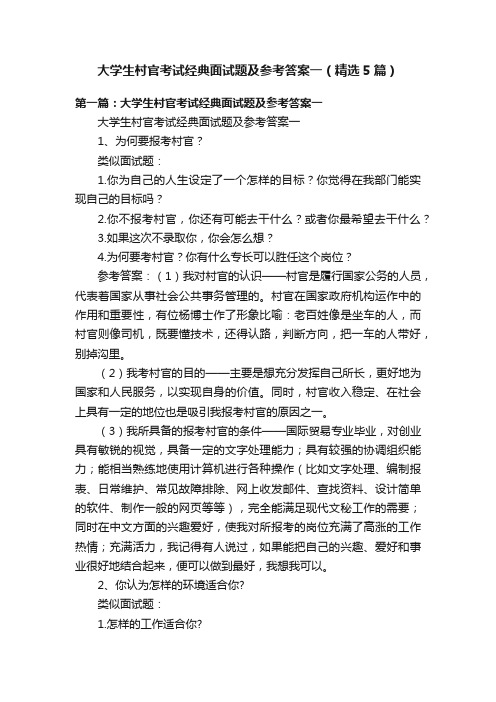 大学生村官考试经典面试题及参考答案一（精选5篇）

第一篇：大学生村官考试经典面试题及参考答案一

大学生村官考试经典面试题及参考答案一

1、为何要报考村官？

类似面试题：

1.你为自己的人生设定了一个怎样的目标？你觉得在我部门能实现自己的目标吗？

2.你不报考村官，你还有可能去干什么？或者你最希望去干什么？

3.如果这次不录取你，你会怎么想？

4.为何要考村官？你有什么专长可以胜任这个岗位？

参考答案：（1）我对村官的认识——村官是履行国家公务的人员，代表着国家从事社会公共事务管理的。村官在国家政府机构运作中的作用和重要性，有位杨博士作了形象比喻：老百姓像是坐车的人，而村官则像司机，既要懂技术，还得认路，判断方向，把一车的人带好，别掉沟里。

（2）我考村官的目的——主要是想充分发挥自己所长，更好地为国家和人民服务，以实现自身的价值。同时，村官收入稳定、在社会上具有一定的地位也是吸引我报考村官的原因之一。

（3）我所具备的报考村官的条件——国际贸易专业毕业，对创业具有敏锐的视觉，具备一定的文字处理能力；具有较强的协调组织能力；能相当熟练地使用计算机进行各种操作（比如文字处理、编制报表、日常维护、常见故障排除、网上收发邮件、查找资料、设计简单的软件、制作一般的网页等等），完全能满足现代文秘工作的需要；同时在中文方面的兴趣爱好，使我对所报考的岗位充满了高涨的工作热情；充满活力，我记得有人说过，如果能把自己的兴趣、爱好和事业很好地结合起来，便可以做到最好，我想我可以。

2、你认为怎样的环境适合你?

类似面试题：

1.怎样的工作适合你?